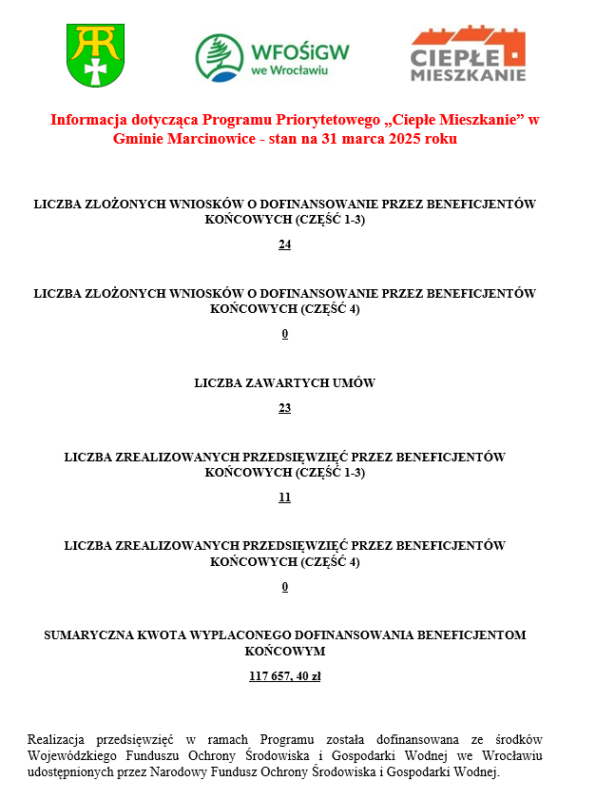 WFOŚiGW
we Wrocławiu

CIEPŁE MIESZKANIE

Informacja dotycząca Programu Priorytetowego „Ciepłe Mieszkanie” w Gminie Marcinowice - stan na 31 marca 2025 roku

LICZBA ZŁOŻONYCH WNIOSKÓW O DOFINANSOWANIE PRZEZ BENEFICJENTÓW KOŃCOWYCH (CZĘŚĆ 1-3)

24

LICZBA ZŁOŻONYCH WNIOSKÓW O DOFINANSOWANIE PRZEZ BENEFICJENTÓW KOŃCOWYCH (CZĘŚĆ 4)

0

LICZBA ZAWARTYCH UMÓW

23

LICZBA ZREALIZOWANYCH PRZEDSIĘWZIĘĆ PRZEZ BENEFICJENTÓW KOŃCOWYCH (CZĘŚĆ 1-3)

11

LICZBA ZREALIZOWANYCH PRZEDSIĘWZIĘĆ PRZEZ BENEFICJENTÓW KOŃCOWYCH (CZĘŚĆ 4)

0

SUMARYCZNA KWOTA WYPŁACONEGO DOFINANSOWANIA BENEFICJENTOM KOŃCOWYM

117 657, 40 zł

Realizacja przedsięwzięć w ramach Programu została dofinansowana ze środków Wojewódzkiego Funduszu Ochrony Środowiska i Gospodarki Wodnej we Wrocławiu udostępnionych przez Narodowy Fundusz Ochrony Środowiska i Gospodarki Wodnej.